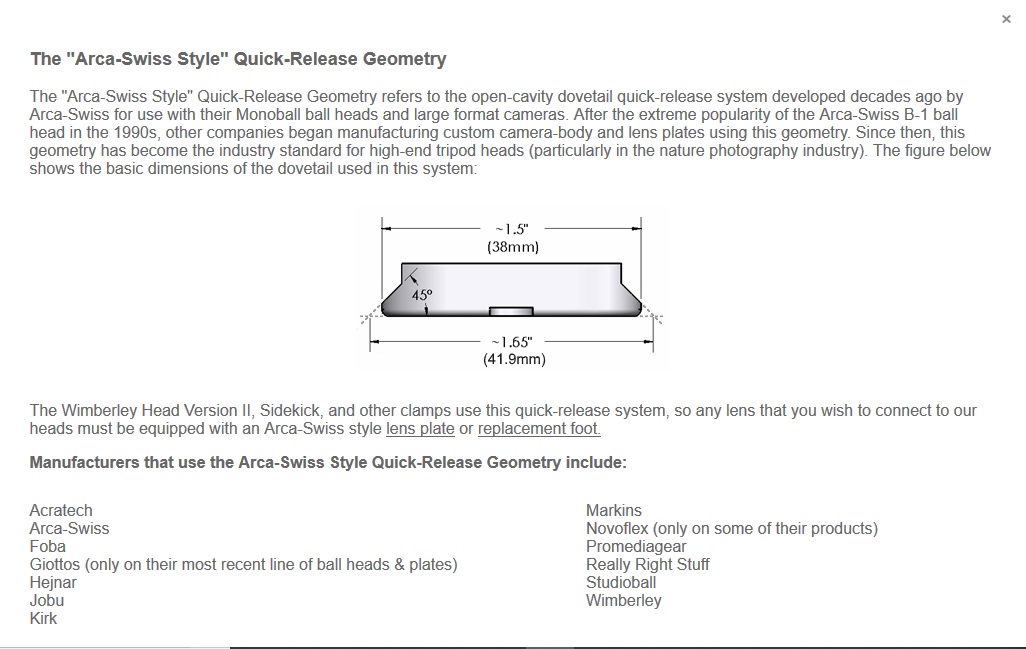 ×

The "Arca-Swiss Style" Quick-Release Geometry

The "Arca-Swiss Style" Quick-Release Geometry refers to the open-cavity dovetail quick-release system developed decades ago by Arca-Swiss for use with their Monoball ball heads and large format cameras. After the extreme popularity of the Arca-Swiss B-1 ball head in the 1990s, other companies began manufacturing custom camera-body and lens plates using this geometry. Since then, this geometry has become the industry standard for high-end tripod heads (particularly in the nature photography industry). The figure below shows the basic dimensions of the dovetail used in this system:

~1.5"
(38mm)
45°
~1.65"
(41.9mm)

The Wimberley Head Version II, Sidekick, and other clamps use this quick-release system, so any lens that you wish to connect to our heads must be equipped with an Arca-Swiss style lens plate or replacement foot.

Manufacturers that use the Arca-Swiss Style Quick-Release Geometry include:

Acratech
Arca-Swiss
Foba
Giottos (only on their most recent line of ball heads & plates)
Hejnar
Jobu
Kirk

Markins
Novoflex (only on some of their products)
Promediagear
Really Right Stuff
Studioball
Wimberley